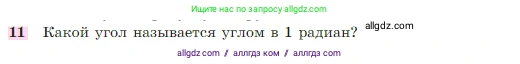 Ищите нас по запросу allgdz.com

11 Какой угол называется углом в 1 радиан? allgdz.com

allgdz com / аллгдз ком / аллгдз com